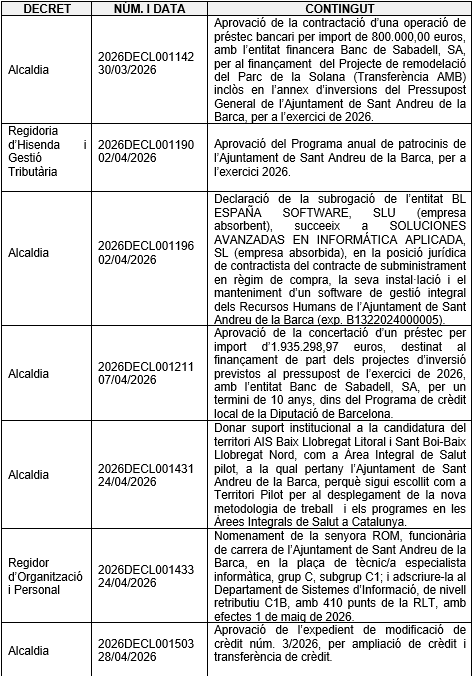 | DECRET | NÚM. I DATA | CONTINGUT |
|---|---|---|
| Alcaldia | 2026DECL001142 30/03/2026 | Aprovació de la contractació d'una operació de préstec bancari per import de 800.000,00 euros, amb l'entitat financera Banc de Sabadell, SA, per al finançament del Projecte de remodelació del Parc de la Solana (Transferència AMB) inclòs en l'annex d'inversions del Pressupost General de l'Ajuntament de Sant Andreu de la Barca, per a l'exercici de 2026. |
| Regidoria d'Hisenda i Gestió Tributària | 2026DECL001190 02/04/2026 | Aprovació del Programa anual de patrocinis de l'Ajuntament de Sant Andreu de la Barca, per a l'exercici 2026. |
| Alcaldia | 2026DECL001196 02/04/2026 | Declaració de la subrogació de l'entitat BL ESPAÑA SOFTWARE, SLU (empresa absorbent), succeeix a SOLUCIONES AVANZADAS EN INFORMÁTICA APLICADA, SL (empresa absorbida), en la posició jurídica de contractista del contracte de subministrament en règim de compra, la seva instal·lació i el manteniment d'un software de gestió integral dels Recursos Humans de l'Ajuntament de Sant Andreu de la Barca (exp. B1322024000005). |
| Alcaldia | 2026DECL001211 07/04/2026 | Aprovació de la concertació d'un préstec per import d'1.935.298,97 euros, destinat al finançament de part dels projectes d'inversió previstos al pressupost de l'exercici de 2026, amb l'entitat Banc de Sabadell, SA, per un termini de 10 anys, dins del Programa de crèdit local de la Diputació de Barcelona. |
| Alcaldia | 2026DECL001431 24/04/2026 | Donar suport institucional a la candidatura del territori AIS Baix Llobregat Litoral i Sant Boi-Baix Llobregat Nord, com a Àrea Integral de Salut pilot, a la qual pertany l'Ajuntament de Sant Andreu de la Barca, perquè sigui escollit com a Territori Pilot per al desplegament de la nova metodologia de treball i els programes en les Àrees Integrals de Salut a Catalunya. |
| Regidor d'Organització i Personal | 2026DECL001433 24/04/2026 | Nomenament de la senyora ROM, funcionària de carrera de l'Ajuntament de Sant Andreu de la Barca, en la plaça de tècnic/a especialista informàtica, grup C, subgrup C1; i adscriure-la al Departament de Sistemes d'Informació, de nivell retributiu C1B, amb 410 punts de la RLT, amb efectes 1 de maig de 2026. |
| Alcaldia | 2026DECL001503 28/04/2026 | Aprovació de l'expedient de modificació de crèdit núm. 3/2026, per ampliació de crèdit i transferència de crèdit. |